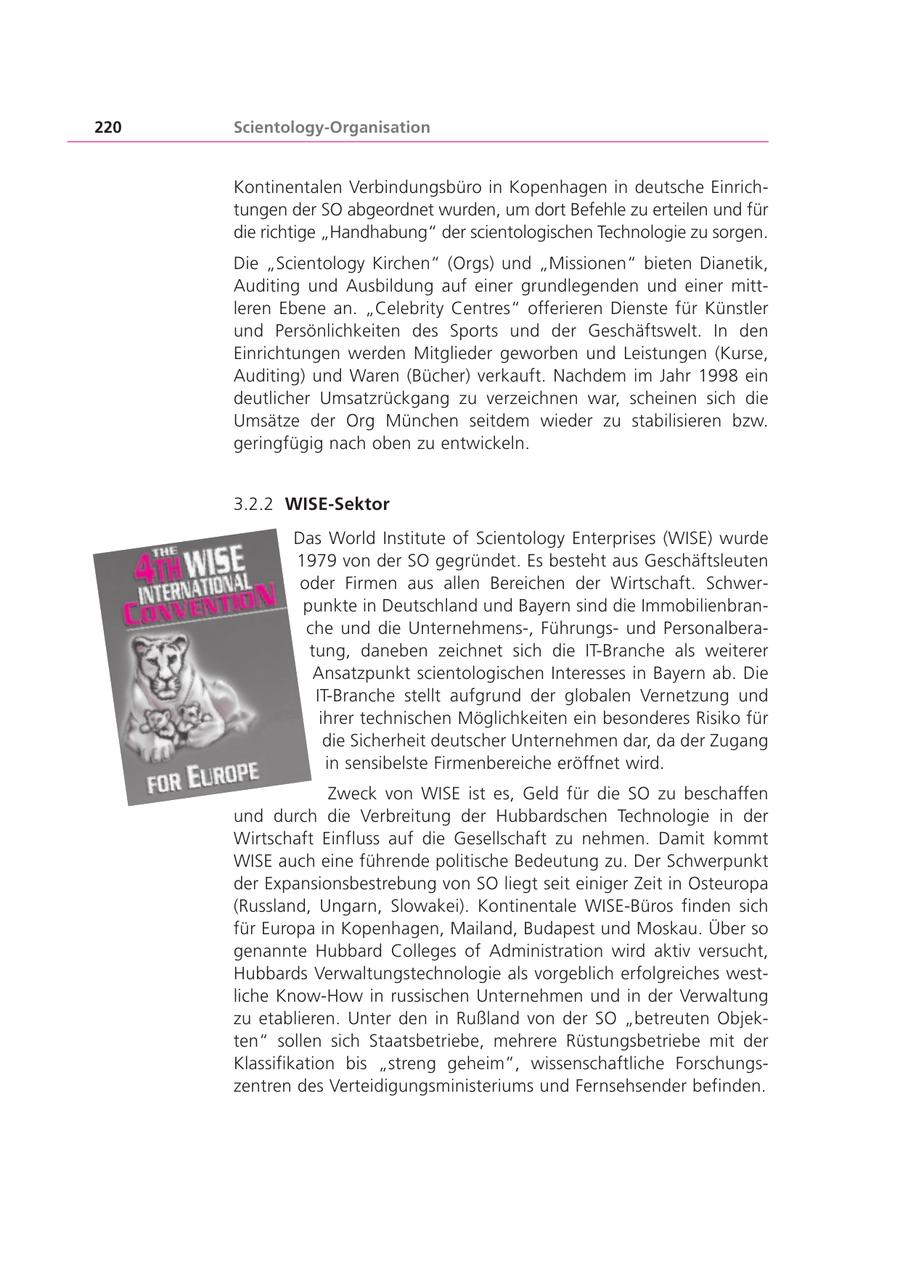 220 Scientology-Organisation

Kontinentalen Verbindungsbüro in Kopenhagen in deutsche Einrichtungen der SO abgeordnet wurden, um dort Befehle zu erteilen und für die richtige „Handhabung“ der scientologischen Technologie zu sorgen.

Die „Scientology Kirchen“ (Orgs) und „Missionen“ bieten Dianetik, Auditing und Ausbildung auf einer grundlegenden und einer mittleren Ebene an. „Celebrity Centres“ offerieren Dienste für Künstler und Persönlichkeiten des Sports und der Geschäftswelt. In den Einrichtungen werden Mitglieder geworben und Leistungen (Kurse, Auditing) und Waren (Bücher) verkauft. Nachdem im Jahr 1998 ein deutlicher Umsatzrückgang zu verzeichnen war, scheinen sich die Umsätze der Org München seitdem wieder zu stabilisieren bzw. geringfügig nach oben zu entwickeln.

3.2.2 WISE-Sektor

THE 4TH WISE INTERNATIONAL CONVENTION FOR EUROPE

Das World Institute of Scientology Enterprises (WISE) wurde 1979 von der SO gegründet. Es besteht aus Geschäftsleuten oder Firmen aus allen Bereichen der Wirtschaft. Schwerpunkte in Deutschland und Bayern sind die Immobilienbranche und die Unternehmens-, Führungs- und Personalberatung, daneben zeichnet sich die IT-Branche als weiterer Ansatzpunkt scientologischen Interesses in Bayern ab. Die IT-Branche stellt aufgrund der globalen Vernetzung und ihrer technischen Möglichkeiten ein besonderes Risiko für die Sicherheit deutscher Unternehmen dar, da der Zugang in sensibelste Firmenbereiche eröffnet wird.

Zweck von WISE ist es, Geld für die SO zu beschaffen und durch die Verbreitung der Hubbardschen Technologie in der Wirtschaft Einfluss auf die Gesellschaft zu nehmen. Damit kommt WISE auch eine führende politische Bedeutung zu. Der Schwerpunkt der Expansionsbestrebung von SO liegt seit einiger Zeit in Osteuropa (Russland, Ungarn, Slowakei). Kontinentale WISE-Büros finden sich für Europa in Kopenhagen, Mailand, Budapest und Moskau. Über so genannte Hubbard Colleges of Administration wird aktiv versucht, Hubbards Verwaltungstechnologie als vorgeblich erfolgreiches westliche Know-How in russischen Unternehmen und in der Verwaltung zu etablieren. Unter den in Rußland von der SO „betreuten Objekten“ sollen sich Staatsbetriebe, mehrere Rüstungsbetriebe mit der Klassifikation bis „streng geheim“, wissenschaftliche Forschungszentren des Verteidigungsministeriums und Fernsehsender befinden.